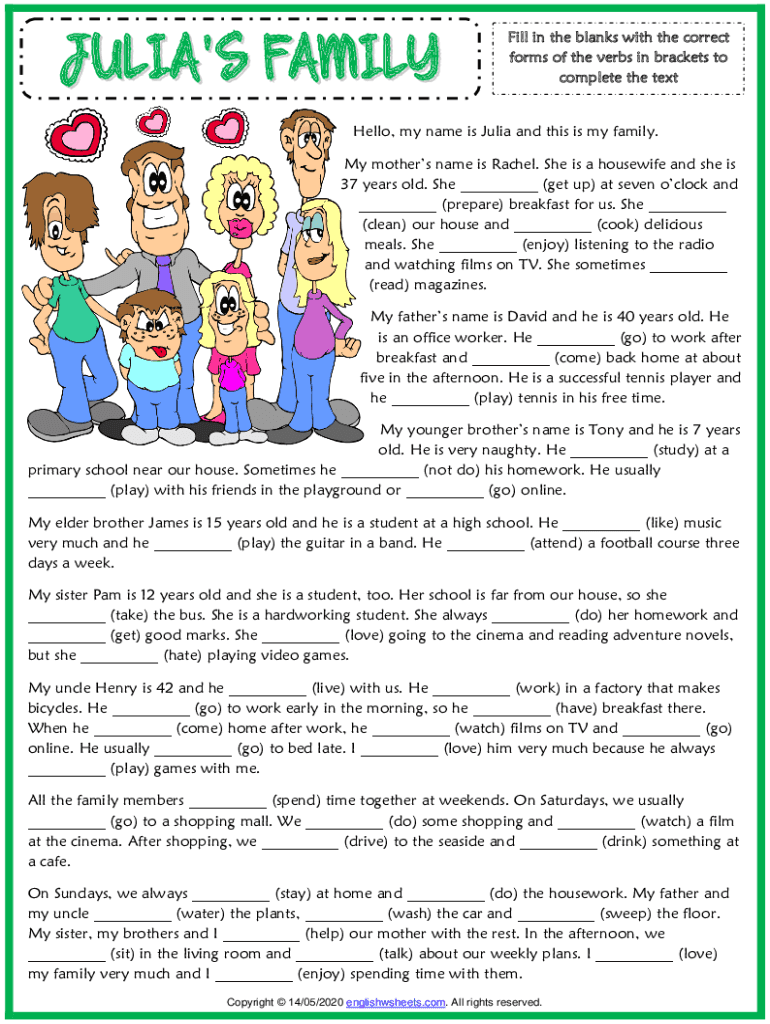 JULIA'S FAMILY

Fill in the blanks with the correct forms of the verbs in brackets to complete the text

Hello, my name is Julia and this is my family.

My mother's name is Rachel. She is a housewife and she is 37 years old. She __________ (get up) at seven o'clock and __________ (prepare) breakfast for us. She __________ (clean) our house and __________ (cook) delicious meals. She __________ (enjoy) listening to the radio and watching films on TV. She sometimes __________ (read) magazines.

My father's name is David and he is 40 years old. He is an office worker. He __________ (go) to work after breakfast and __________ (come) back home at about five in the afternoon. He is a successful tennis player and he __________ (play) tennis in his free time.

My younger brother's name is Tony and he is 7 years old. He is very naughty. He __________ (study) at a primary school near our house. Sometimes he __________ (not do) his homework. He usually __________ (play) with his friends in the playground or __________ (go) online.

My elder brother James is 15 years old and he is a student at a high school. He __________ (like) music very much and he __________ (play) the guitar in a band. He __________ (attend) a football course three days a week.

My sister Pam is 12 years old and she is a student, too. Her school is far from our house, so she __________ (take) the bus. She is a hardworking student. She always __________ (do) her homework and __________ (get) good marks. She __________ (love) going to the cinema and reading adventure novels, but she __________ (hate) playing video games.

My uncle Henry is 42 and he __________ (live) with us. He __________ (work) in a factory that makes bicycles. He __________ (go) to work early in the morning, so he __________ (have) breakfast there. When he __________ (come) home after work, he __________ (watch) films on TV and __________ (go) online. He usually __________ (go) to bed late. I __________ (love) him very much because he always __________ (play) games with me.

All the family members __________ (spend) time together at weekends. On Saturdays, we usually __________ (go) to a shopping mall. We __________ (do) some shopping and __________ (watch) a film at the cinema. After shopping, we __________ (drive) to the seaside and __________ (drink) something at a cafe.

On Sundays, we always __________ (stay) at home and __________ (do) the housework. My father and my uncle __________ (water) the plants, __________ (wash) the car and __________ (sweep) the floor. My sister, my brothers and I __________ (help) our mother with the rest. In the afternoon, we __________ (sit) in the living room and __________ (talk) about our weekly plans. I __________ (love) my family very much and I __________ (enjoy) spending time with them.

Copyright © 14/05/2020 englishwsheets.com. All rights reserved.